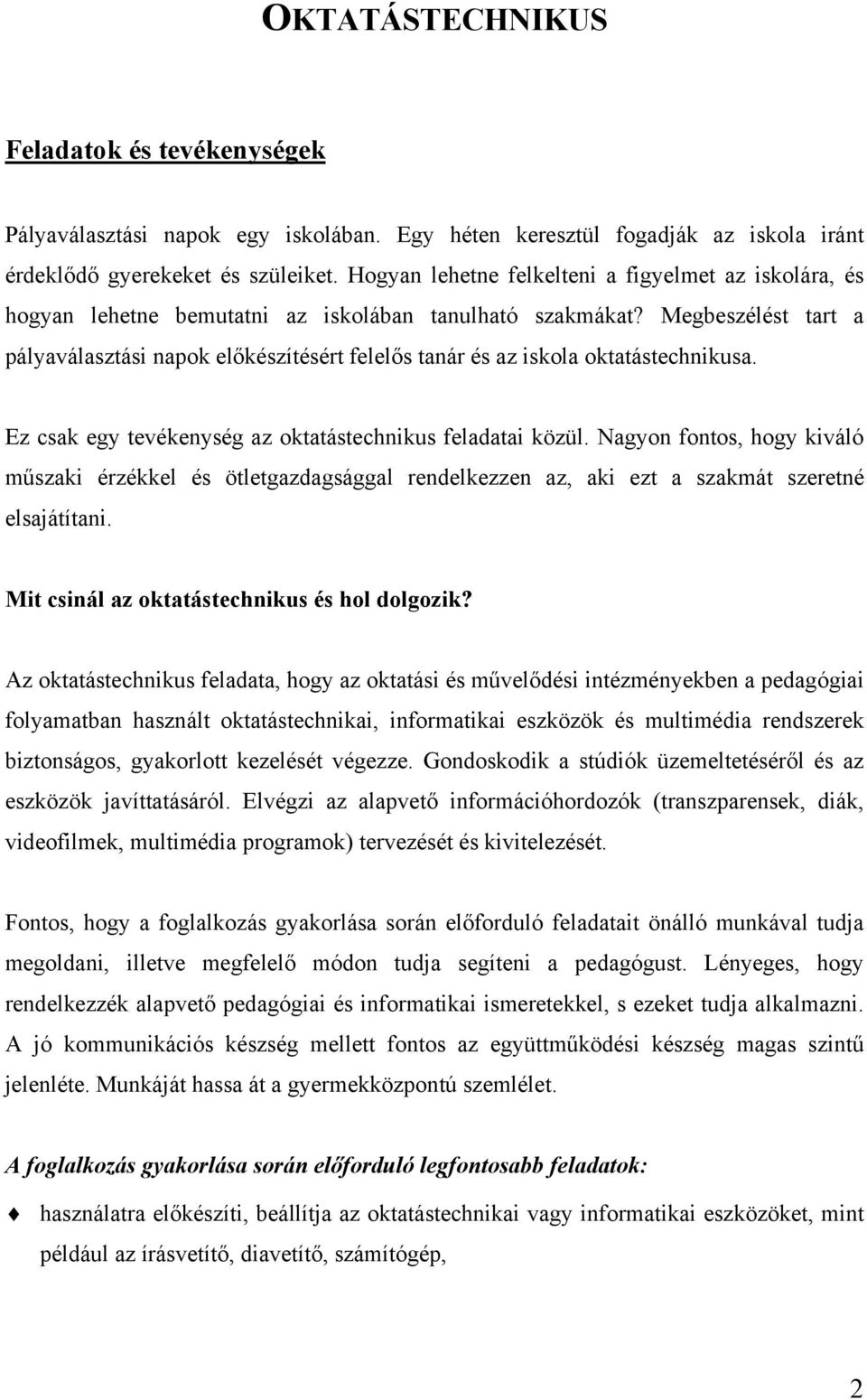 OKTATÁSTECHNIKUS

Feladatok és tevékenységek

Pályaválasztási napok egy iskolában. Egy héten keresztül fogadják az iskola iránt érdeklődő gyerekeket és szüleiket. Hogyan lehetne felkelteni a figyelmet az iskolára, és hogyan lehetne bemutatni az iskolában tanulható szakmákat? Megbeszélést tart a pályaválasztási napok előkészítésért felelős tanár és az iskola oktatástechnikusa.

Ez csak egy tevékenység az oktatástechnikus feladatai közül. Nagyon fontos, hogy kiváló műszaki érzékkel és ötletgazdagsággal rendelkezzen az, aki ezt a szakmát szeretné elsajátítani.

Mit csinál az oktatástechnikus és hol dolgozik?

Az oktatástechnikus feladata, hogy az oktatási és művelődési intézményekben a pedagógiai folyamatban használt oktatástechnikai, informatikai eszközök és multimédia rendszerek biztonságos, gyakorlott kezelését végezze. Gondoskodik a stúdiók üzemeltetéséről és az eszközök javíttatásáról. Elvégzi az alapvető információhordozók (transzparensek, diák, videofilmek, multimédia programok) tervezését és kivitelezését.

Fontos, hogy a foglalkozás gyakorlása során előforduló feladatait önálló munkával tudja megoldani, illetve megfelelő módon tudja segíteni a pedagógust. Lényeges, hogy rendelkezzék alapvető pedagógiai és informatikai ismeretekkel, s ezeket tudja alkalmazni. A jó kommunikációs készség mellett fontos az együttműködési készség magas szintű jelenléte. Munkáját hassa át a gyermekközpontú szemlélet.

A foglalkozás gyakorlása során előforduló legfontosabb feladatok:

használatra előkészíti, beállítja az oktatástechnikai vagy informatikai eszközöket, mint például az írásvetítő, diavetítő, számítógép,

2